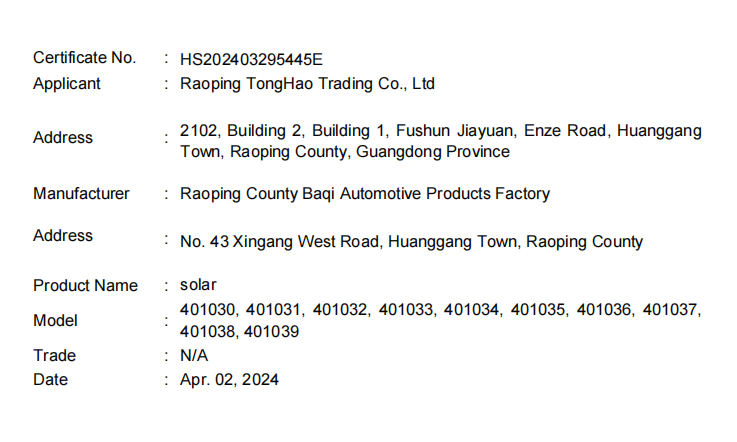 Certificate No. : HS202403295445E
Applicant : Raoping TongHao Trading Co., Ltd

Address : 2102, Building 2, Building 1, Fushun Jiayuan, Enze Road, Huanggang Town, Raoping County, Guangdong Province

Manufacturer : Raoping County Baqi Automotive Products Factory

Address : No. 43 Xingang West Road, Huanggang Town, Raoping County

Product Name : solar
Model : 401030, 401031, 401032, 401033, 401034, 401035, 401036, 401037, 401038, 401039
Trade : N/A
Date : Apr. 02, 2024